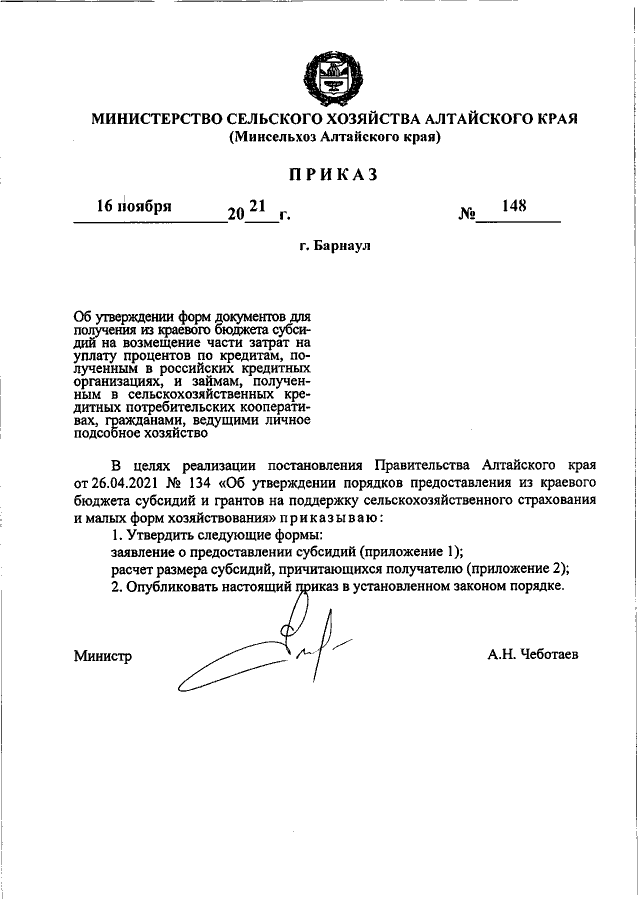 МИНИСТЕРСТВО СЕЛЬСКОГО ХОЗЯЙСТВА АЛТАЙСКОГО КРАЯ
(Минсельхоз Алтайского края)

ПРИКАЗ

16 ноября 20 21 г. № 148

г. Барнаул

Об утверждении форм документов для получения из краевого бюджета субсидий на возмещение части затрат на уплату процентов по кредитам, полученным в российских кредитных организациях, и займам, полученным в сельскохозяйственных кредитных потребительских кооперативах, гражданами, ведущими личное подсобное хозяйство

В целях реализации постановления Правительства Алтайского края от 26.04.2021 № 134 «Об утверждении порядков предоставления из краевого бюджета субсидий и грантов на поддержку сельскохозяйственного страхования и малых форм хозяйствования» приказываю:

1. Утвердить следующие формы:
заявление о предоставлении субсидий (приложение 1);
расчет размера субсидий, причитающихся получателю (приложение 2);
2. Опубликовать настоящий приказ в установленном законом порядке.

Министр А.Н. Чеботаев